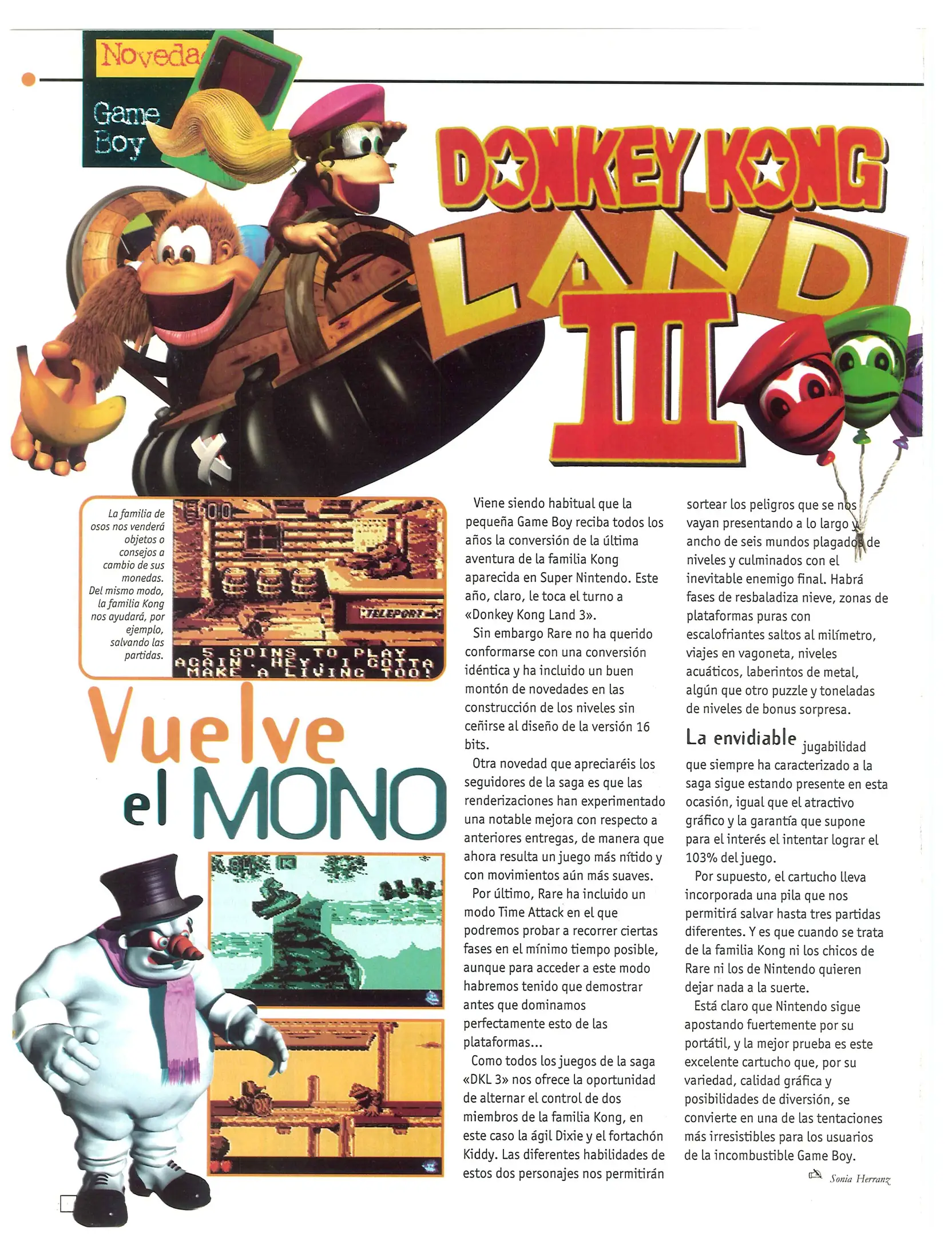 Noveda

Game Boy

DONKEY KONG LAND III

La familia de osos nos venderá objetos o consejos a cambio de sus monedas. Del mismo modo, la familia Kong nos ayudará, por ejemplo, salvando las partidas.

TELEPORT

5 COINS TO PLAY AGAIN. HEY, I GOTTA MAKE A LIVING TOO!

Vuelve el MONO

Viene siendo habitual que la pequeña Game Boy reciba todos los años la conversión de la última aventura de la familia Kong aparecida en Super Nintendo. Este año, claro, le toca el turno a «Donkey Kong Land 3».

Sin embargo Rare no ha querido conformarse con una conversión idéntica y ha incluido un buen montón de novedades en las construcción de los niveles sin ceñirse al diseño de la versión 16 bits.

Otra novedad que apreciaréis los seguidores de la saga es que las renderizaciones han experimentado una notable mejora con respecto a anteriores entregas, de manera que ahora resulta un juego más nítido y con movimientos aún más suaves.

Por último, Rare ha incluido un modo Time Attack en el que podremos probar a recorrer ciertas fases en el mínimo tiempo posible, aunque para acceder a este modo habremos tenido que demostrar antes que dominamos perfectamente esto de las plataformas...

Como todos los juegos de la saga «DKL 3» nos ofrece la oportunidad de alternar el control de dos miembros de la familia Kong, en este caso la ágil Dixie y el fortachón Kiddy. Las diferentes habilidades de estos dos personajes nos permitirán sortear los peligros que se nos vayan presentando a lo largo y ancho de seis mundos plagados de niveles y culminados con el inevitable enemigo final. Habrá fases de resbaladiza nieve, zonas de plataformas puras con escalofriantes saltos al milímetro, viajes en vagoneta, niveles acuáticos, laberintos de metal, algún que otro puzzle y toneladas de niveles de bonus sorpresa.

La envidiable jugabilidad que siempre ha caracterizado a la saga sigue estando presente en esta ocasión, igual que el atractivo gráfico y la garantía que supone para el interés el intentar lograr el 103% del juego.

Por supuesto, el cartucho lleva incorporada una pila que nos permitirá salvar hasta tres partidas diferentes. Y es que cuando se trata de la familia Kong ni los chicos de Rare ni los de Nintendo quieren dejar nada a la suerte.

Está claro que Nintendo sigue apostando fuertemente por su portátil, y la mejor prueba es este excelente cartucho que, por su variedad, calidad gráfica y posibilidades de diversión, se convierte en una de las tentaciones más irresistibles para los usuarios de la incombustible Game Boy.

Sonia Herranz